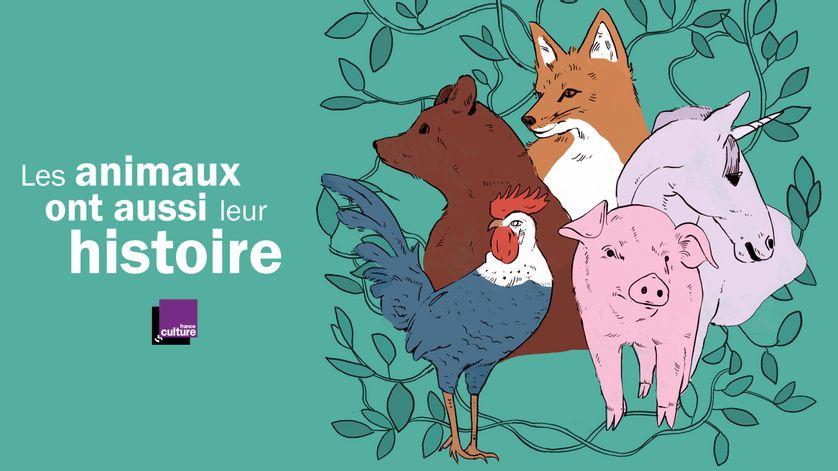 Les animaux ont aussi leur histoire

france culture